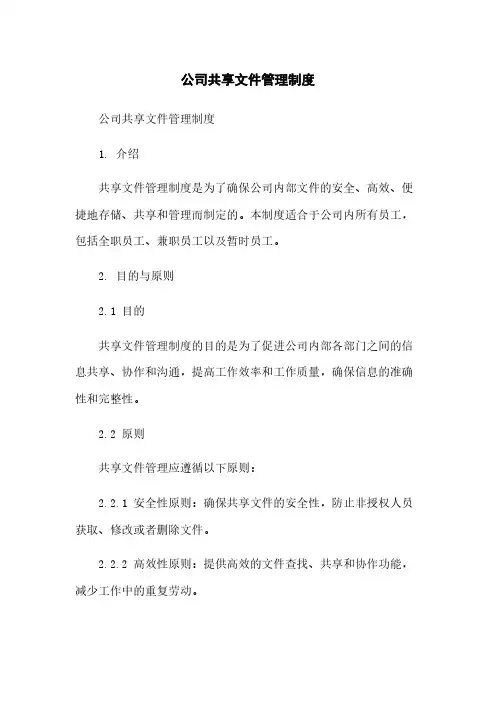 公司共享文件管理制度

公司共享文件管理制度

1. 介绍

共享文件管理制度是为了确保公司内部文件的安全、高效、便捷地存储、共享和管理而制定的。本制度适合于公司内所有员工，包括全职员工、兼职员工以及暂时员工。

2. 目的与原则

2.1 目的

共享文件管理制度的目的是为了促进公司内部各部门之间的信息共享、协作和沟通，提高工作效率和工作质量，确保信息的准确性和完整性。

2.2 原则

共享文件管理应遵循以下原则：

2.2.1 安全性原则：确保共享文件的安全性，防止非授权人员获取、修改或者删除文件。

2.2.2 高效性原则：提供高效的文件查找、共享和协作功能，减少工作中的重复劳动。